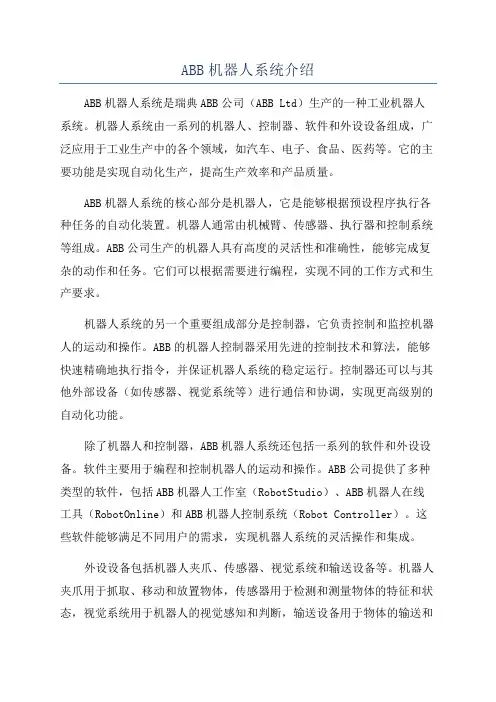 ABB 机器人系统介绍

ABB 机器人系统是瑞典 ABB 公司（ABB Ltd）生产的一种工业机器人系统。机器人系统由一系列的机器人、控制器、软件和外设设备组成，广泛应用于工业生产中的各个领域，如汽车、电子、食品、医药等。它的主要功能是实现自动化生产，提高生产效率和产品质量。

ABB 机器人系统的核心部分是机器人，它是能够根据预设程序执行各种任务的自动化装置。机器人通常由机械臂、传感器、执行器和控制系统等组成。ABB 公司生产的机器人具有高度的灵活性和准确性，能够完成复杂的动作和任务。它们可以根据需要进行编程，实现不同的工作方式和生产要求。

机器人系统的另一个重要组成部分是控制器，它负责控制和监控机器人的运动和操作。ABB 的机器人控制器采用先进的控制技术和算法，能够快速精确地执行指令，并保证机器人系统的稳定运行。控制器还可以与其他外部设备（如传感器、视觉系统等）进行通信和协调，实现更高级别的自动化功能。

除了机器人和控制器，ABB 机器人系统还包括一系列的软件和外设设备。软件主要用于编程和控制机器人的运动和操作。ABB 公司提供了多种类型的软件，包括 ABB 机器人工作室（RobotStudio）、ABB 机器人在线工具（RobotOnline）和 ABB 机器人控制系统（Robot Controller）。这些软件能够满足不同用户的需求，实现机器人系统的灵活操作和集成。

外设设备包括机器人夹爪、传感器、视觉系统和输送设备等。机器人夹爪用于抓取、移动和放置物体，传感器用于检测和测量物体的特征和状态，视觉系统用于机器人的视觉感知和判断，输送设备用于物体的输送和